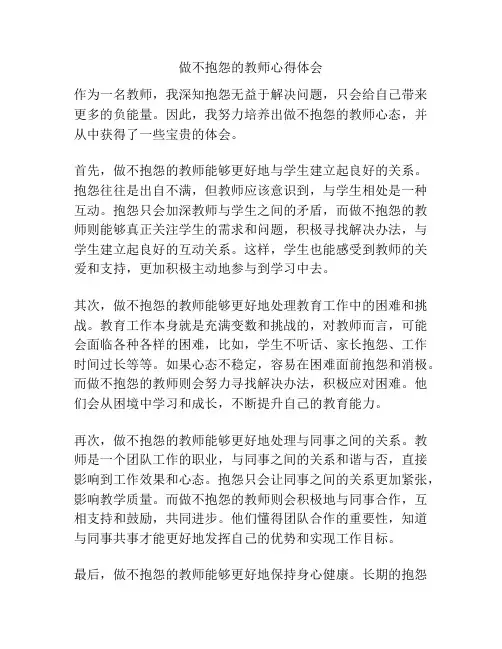 做不抱怨的教师心得体会

作为一名教师，我深知抱怨无益于解决问题，只会给自己带来更多的负能量。因此，我努力培养出做不抱怨的教师心态，并从中获得了一些宝贵的体会。

首先，做不抱怨的教师能够更好地与学生建立起良好的关系。抱怨往往是出自不满，但教师应该意识到，与学生相处是一种互动。抱怨只会加深教师与学生之间的矛盾，而做不抱怨的教师则能够真正关注学生的需求和问题，积极寻找解决办法，与学生建立起良好的互动关系。这样，学生也能感受到教师的关爱和支持，更加积极主动地参与到学习中去。

其次，做不抱怨的教师能够更好地处理教育工作中的困难和挑战。教育工作本身就是充满变数和挑战的，对教师而言，可能会面临各种各样的困难，比如，学生不听话、家长抱怨、工作时间过长等等。如果心态不稳定，容易在困难面前抱怨和消极。而做不抱怨的教师则会努力寻找解决办法，积极应对困难。他们会从困境中学习和成长，不断提升自己的教育能力。

再次，做不抱怨的教师能够更好地处理与同事之间的关系。教师是一个团队工作的职业，与同事之间的关系和谐与否，直接影响到工作效果和心态。抱怨只会让同事之间的关系更加紧张，影响教学质量。而做不抱怨的教师则会积极地与同事合作，互相支持和鼓励，共同进步。他们懂得团队合作的重要性，知道与同事共事才能更好地发挥自己的优势和实现工作目标。

最后，做不抱怨的教师能够更好地保持身心健康。长期的抱怨